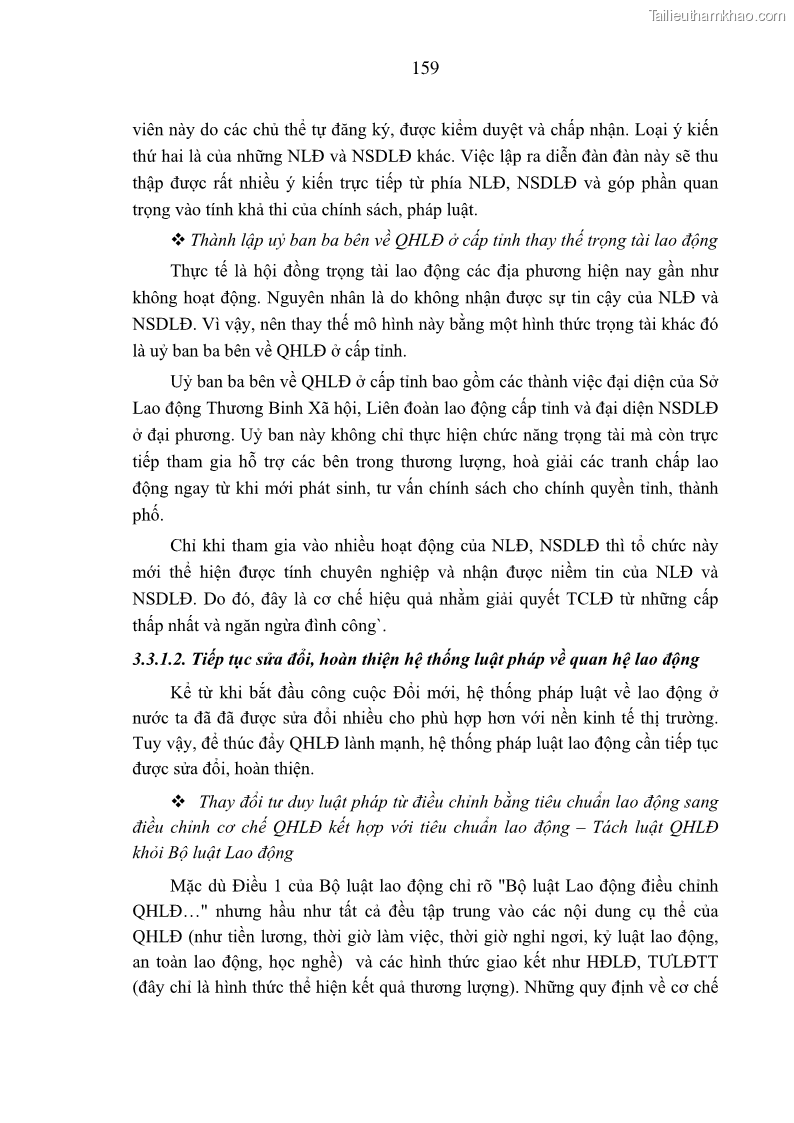 Tailieuthamkhao.com

159

viên này do các chủ thể tự đăng ký, được kiểm duyệt và chấp nhận. Loại ý kiến thứ hai là của những NLĐ và NSDLĐ khác. Việc lập ra diễn đàn đàn này sẽ thu thập được rất nhiều ý kiến trực tiếp từ phía NLĐ, NSDLĐ và góp phần quan trọng vào tính khả thi của chính sách, pháp luật.

❖ Thành lập uỷ ban ba bên về QHLĐ ở cấp tỉnh thay thế trọng tài lao động

Thực tế là hội đồng trọng tài lao động các địa phương hiện nay gần như không hoạt động. Nguyên nhân là do không nhận được sự tin cậy của NLĐ và NSDLĐ. Vì vậy, nên thay thế mô hình này bằng một hình thức trọng tài khác đó là uỷ ban ba bên về QHLĐ ở cấp tỉnh.

Uỷ ban ba bên về QHLĐ ở cấp tỉnh bao gồm các thành việc đại diện của Sở Lao động Thương Binh Xã hội, Liên đoàn lao động cấp tỉnh và đại diện NSDLĐ ở đại phương. Uỷ ban này không chỉ thực hiện chức năng trọng tài mà còn trực tiếp tham gia hỗ trợ các bên trong thương lượng, hoà giải các tranh chấp lao động ngay từ khi mới phát sinh, tư vấn chính sách cho chính quyền tỉnh, thành phố.

Chỉ khi tham gia vào nhiều hoạt động của NLĐ, NSDLĐ thì tổ chức này mới thể hiện được tính chuyên nghiệp và nhận được niềm tin của NLĐ và NSDLĐ. Do đó, đây là cơ chế hiệu quả nhằm giải quyết TCLĐ từ những cấp thấp nhất và ngăn ngừa đình công`.

3.3.1.2. Tiếp tục sửa đổi, hoàn thiện hệ thống luật pháp về quan hệ lao động

Kể từ khi bắt đầu công cuộc Đổi mới, hệ thống pháp luật về lao động ở nước ta đã đã được sửa đổi nhiều cho phù hợp hơn với nền kinh tế thị trường. Tuy vậy, để thúc đẩy QHLĐ lành mạnh, hệ thống pháp luật lao động cần tiếp tục được sửa đổi, hoàn thiện.

❖ Thay đổi tư duy luật pháp từ điều chỉnh bằng tiêu chuẩn lao động sang điều chỉnh cơ chế QHLĐ kết hợp với tiêu chuẩn lao động – Tách luật QHLĐ khỏi Bộ luật Lao động

Mặc dù Điều 1 của Bộ luật lao động chỉ rõ "Bộ luật Lao động điều chỉnh QHLĐ…" nhưng hầu như tất cả đều tập trung vào các nội dung cụ thể của QHLĐ (như tiền lương, thời giờ làm việc, thời giờ nghỉ ngơi, kỷ luật lao động, an toàn lao động, học nghề) và các hình thức giao kết như HĐLĐ, TƯLĐTT (đây chỉ là hình thức thể hiện kết quả thương lượng). Những quy định về cơ chế